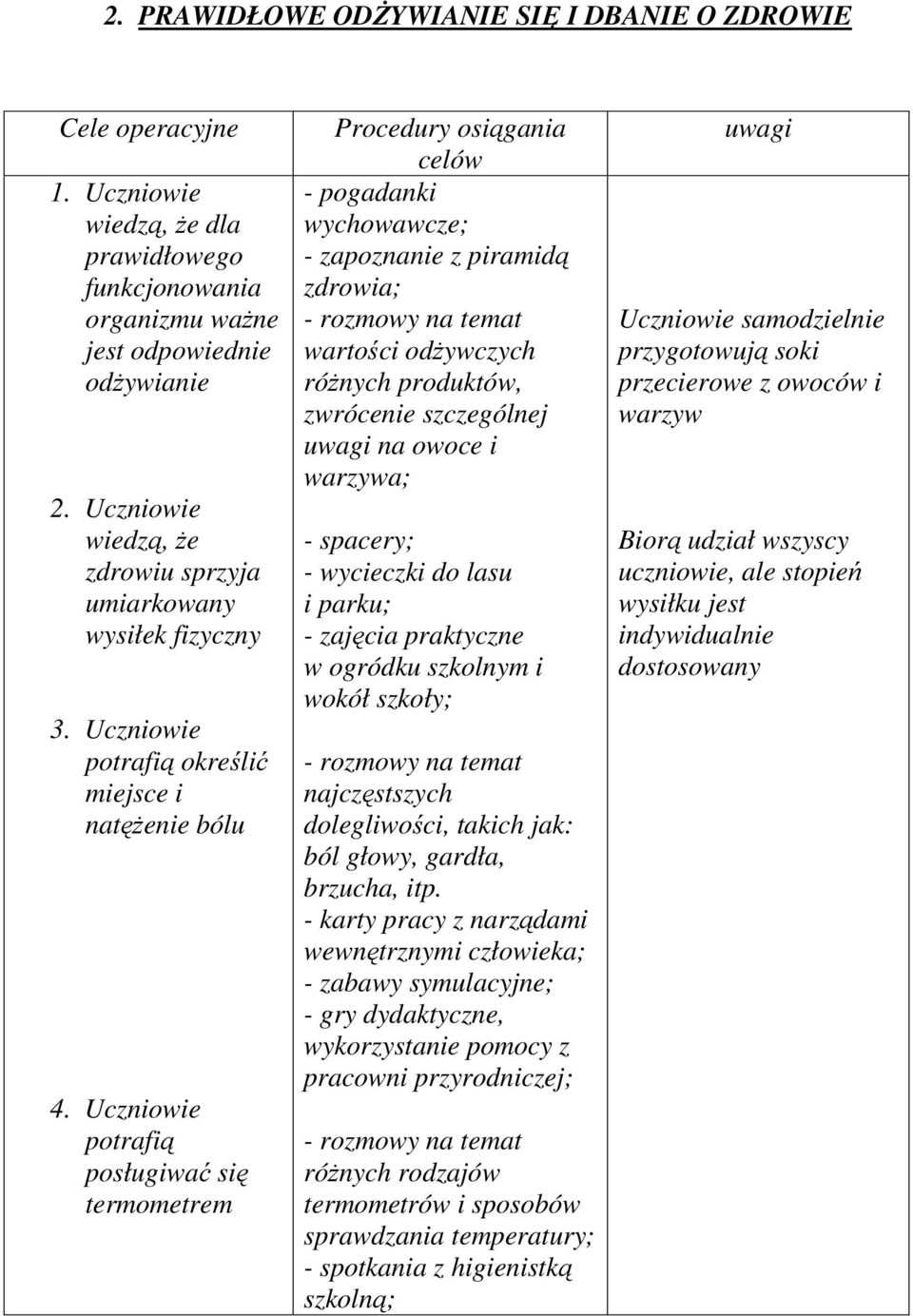 2. PRAWIDŁOWE ODŻYWIANIE SIĘ I DBANIE O ZDROWIE

| Cele operacyjne | Procedury osiągania celów | uwagi |
|---|---|---|
| 1. Uczniowie wiedzą, że dla prawidłowego funkcjonowania organizmu ważne jest odpowiednie odżywianie | - pogadanki wychowawcze; - zapoznanie z piramidą zdrowia; - rozmowy na temat wartości odżywczych różnych produktów, zwrócenie szczególnej uwagi na owoce i warzywa; | Uczniowie samodzielnie przygotowują soki przecierowe z owoców i warzyw |
| 2. Uczniowie wiedzą, że zdrowiu sprzyja umiarkowany wysiłek fizyczny | - spacery; - wycieczki do lasu i parku; - zajęcia praktyczne w ogródku szkolnym i wokół szkoły; | Biorą udział wszyscy uczniowie, ale stopień wysiłku jest indywidualnie dostosowany |
| 3. Uczniowie potrafią określić miejsce i natężenie bólu | - rozmowy na temat najczęstszych dolegliwości, takich jak: ból głowy, gardła, brzucha, itp. - karty pracy z narządami wewnętrznymi człowieka; - zabawy symulacyjne; - gry dydaktyczne, wykorzystanie pomocy z pracowni przyrodniczej; | |
| 4. Uczniowie potrafią posługiwać się termometrem | - rozmowy na temat różnych rodzajów termometrów i sposobów sprawdzania temperatury; - spotkania z higienistką szkolną; | |